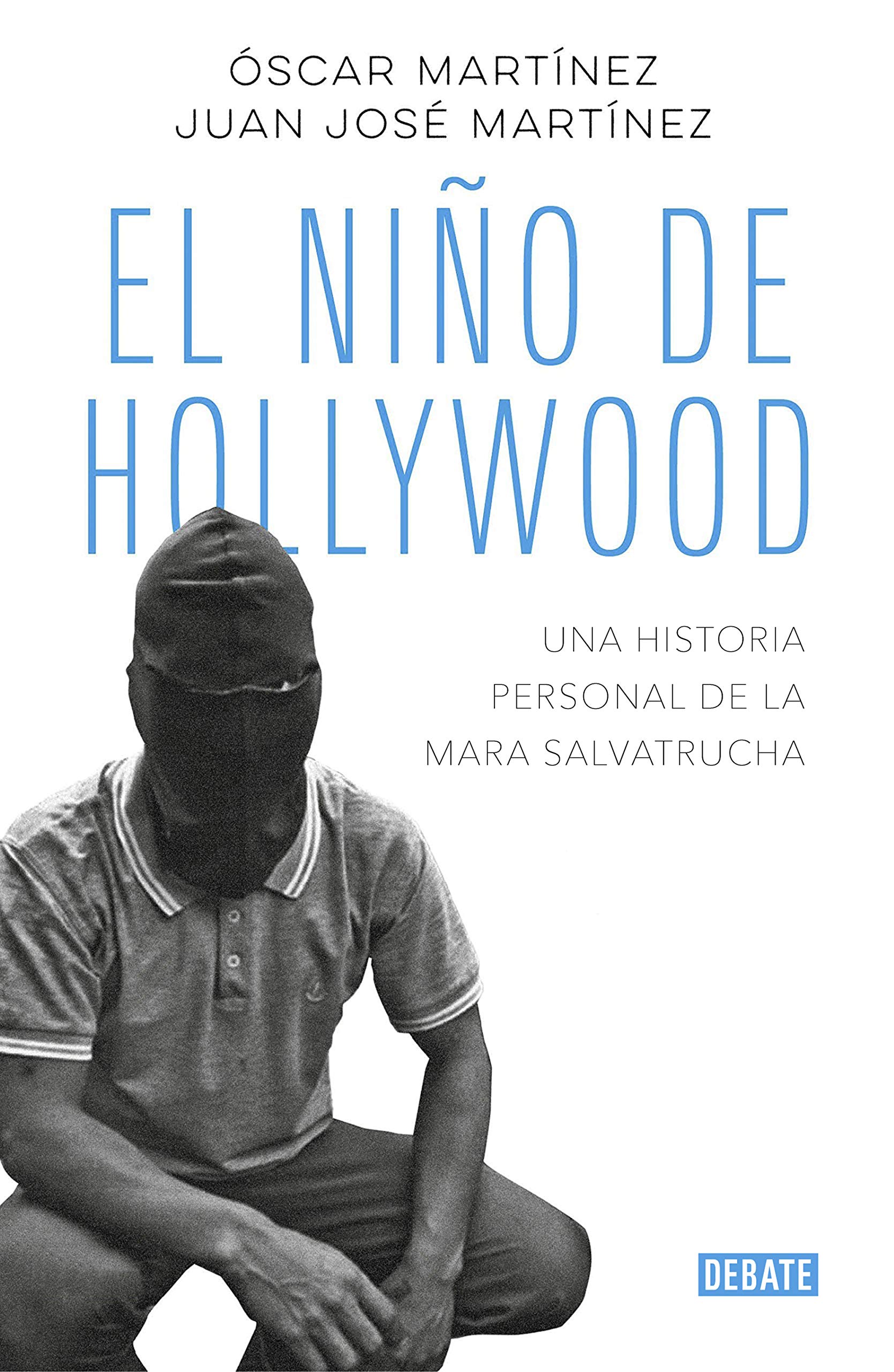 ÓSCAR MARTÍNEZ
JUAN JOSÉ MARTÍNEZ

EL NIÑO DE HOLLYWOOD

UNA HISTORIA PERSONAL DE LA MARA SALVATRUCHA

DEBATE